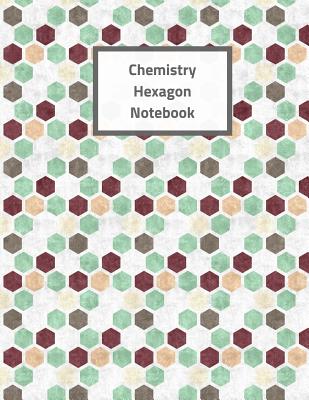 Chemistry
Hexagon
Notebook